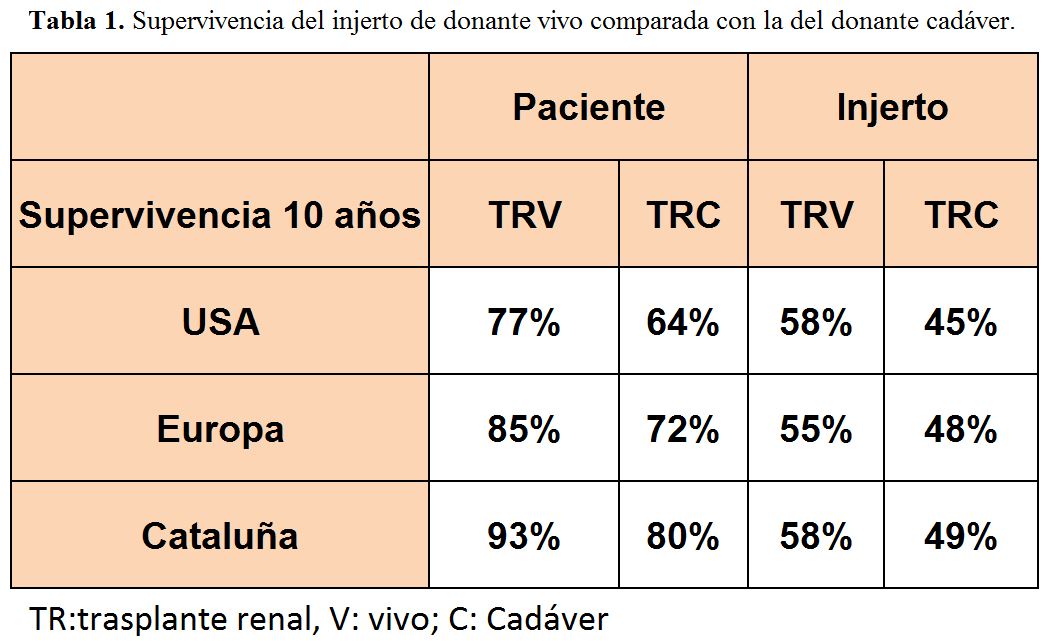 **Tabla 1.** Supervivencia del injerto de donante vivo comparada con la del donante cadáver.

| | Paciente | | Injerto | |
|---|---|---|---|---|
| Supervivencia 10 años | TRV | TRC | TRV | TRC |
| USA | 77% | 64% | 58% | 45% |
| Europa | 85% | 72% | 55% | 48% |
| Cataluña | 93% | 80% | 58% | 49% |

TR:trasplante renal, V: vivo; C: Cadáver